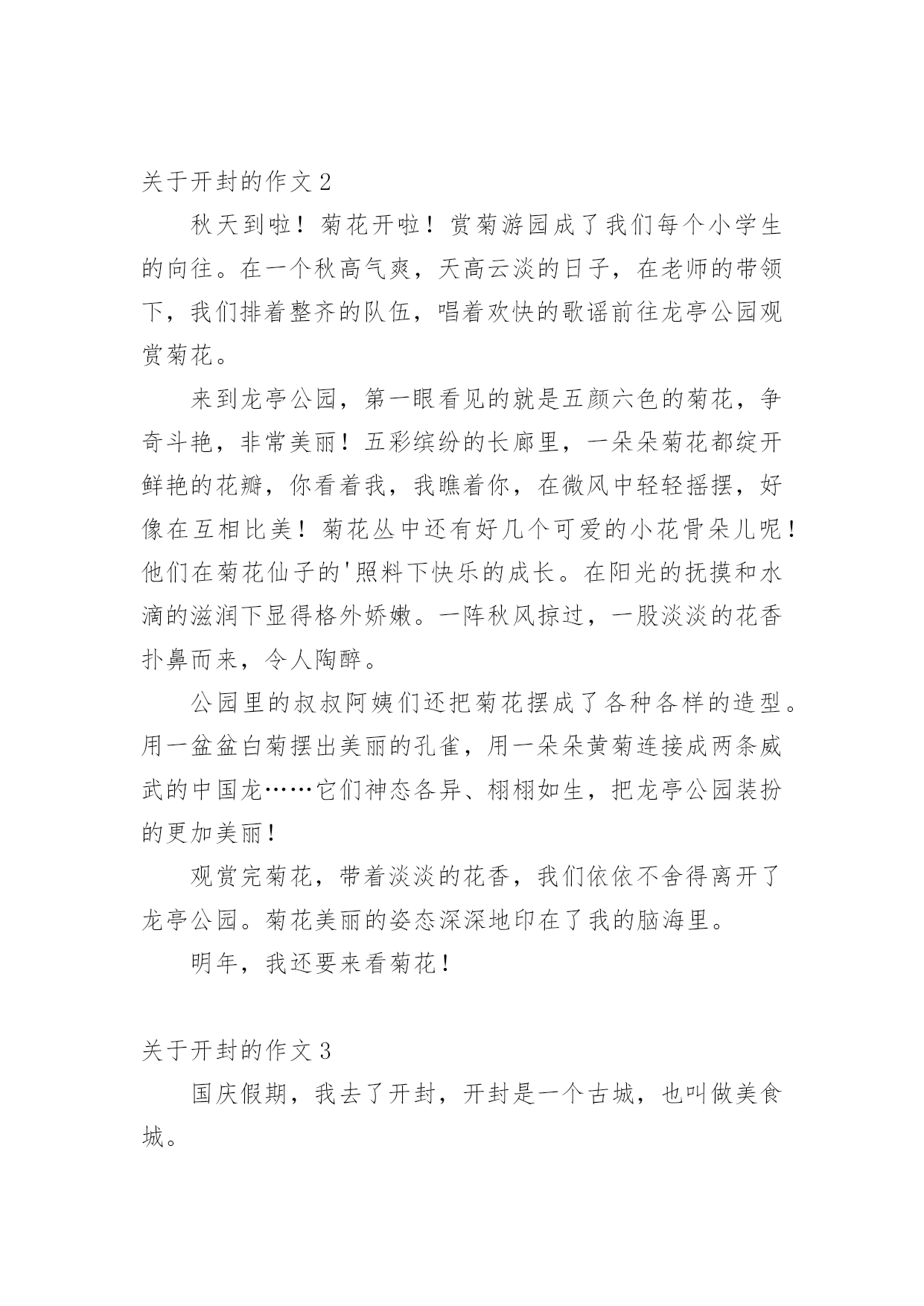 关于开封的作文 2

秋天到啦！菊花开啦！赏菊游园成了我们每个小学生的向往。在一个秋高气爽，天高云淡的日子，在老师的带领下，我们排着整齐的队伍，唱着欢快的歌谣前往龙亭公园观赏菊花。

来到龙亭公园，第一眼看见的就是五颜六色的菊花，争奇斗艳，非常美丽！五彩缤纷的长廊里，一朵朵菊花都绽开鲜艳的花瓣，你看着我，我瞧着你，在微风中轻轻摇摆，好像在互相比美！菊花丛中还有好几个可爱的小花骨朵儿呢！他们在菊花仙子的'照料下快乐的成长。在阳光的抚摸和水滴的滋润下显得格外娇嫩。一阵秋风掠过，一股淡淡的花香扑鼻而来，令人陶醉。

公园里的叔叔阿姨们还把菊花摆成了各种各样的造型。用一盆盆白菊摆出美丽的孔雀，用一朵朵黄菊连接成两条威武的中国龙……它们神态各异、栩栩如生，把龙亭公园装扮的更加美丽！

观赏完菊花，带着淡淡的花香，我们依依不舍得离开了龙亭公园。菊花美丽的姿态深深地印在了我的脑海里。

明年，我还要来看菊花！

关于开封的作文 3

国庆假期，我去了开封，开封是一个古城，也叫做美食城。